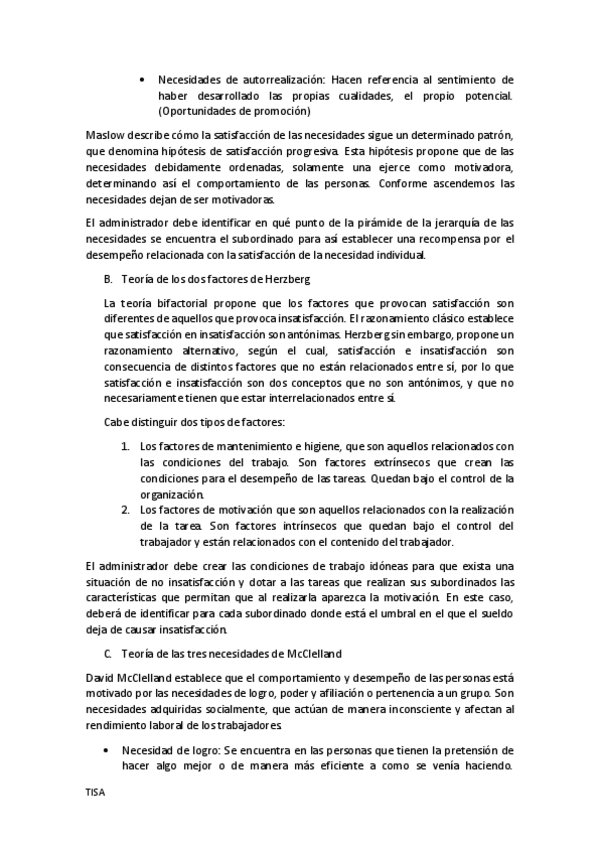 • Necesidades de autorrealización: Hacen referencia al sentimiento de haber desarrollado las propias cualidades, el propio potencial. (Oportunidades de promoción)

Maslow describe cómo la satisfacción de las necesidades sigue un determinado patrón, que denomina hipótesis de satisfacción progresiva. Esta hipótesis propone que de las necesidades debidamente ordenadas, solamente una ejerce como motivadora, determinando así el comportamiento de las personas. Conforme ascendemos las necesidades dejan de ser motivadoras.

El administrador debe identificar en qué punto de la pirámide de la jerarquía de las necesidades se encuentra el subordinado para así establecer una recompensa por el desempeño relacionada con la satisfacción de la necesidad individual.

B. Teoría de los dos factores de Herzberg

La teoría bifactorial propone que los factores que provocan satisfacción son diferentes de aquellos que provoca insatisfacción. El razonamiento clásico establece que satisfacción en insatisfacción son antónimas. Herzberg sin embargo, propone un razonamiento alternativo, según el cual, satisfacción e insatisfacción son consecuencia de distintos factores que no están relacionados entre sí, por lo que satisfacción e insatisfacción son dos conceptos que no son antónimos, y que no necesariamente tienen que estar interrelacionados entre sí.

Cabe distinguir dos tipos de factores:

1. Los factores de mantenimiento e higiene, que son aquellos relacionados con las condiciones del trabajo. Son factores extrínsecos que crean las condiciones para el desempeño de las tareas. Quedan bajo el control de la organización.
2. Los factores de motivación que son aquellos relacionados con la realización de la tarea. Son factores intrínsecos que quedan bajo el control del trabajador y están relacionados con el contenido del trabajador.

El administrador debe crear las condiciones de trabajo idóneas para que exista una situación de no insatisfacción y dotar a las tareas que realizan sus subordinados las características que permitan que al realizarla aparezca la motivación. En este caso, deberá de identificar para cada subordinado donde está el umbral en el que el sueldo deja de causar insatisfacción.

C. Teoría de las tres necesidades de McClelland

David McClelland establece que el comportamiento y desempeño de las personas está motivado por las necesidades de logro, poder y afiliación o pertenencia a un grupo. Son necesidades adquiridas socialmente, que actúan de manera inconsciente y afectan al rendimiento laboral de los trabajadores.

• Necesidad de logro: Se encuentra en las personas que tienen la pretensión de hacer algo mejor o de manera más eficiente a como se venía haciendo.

TISA